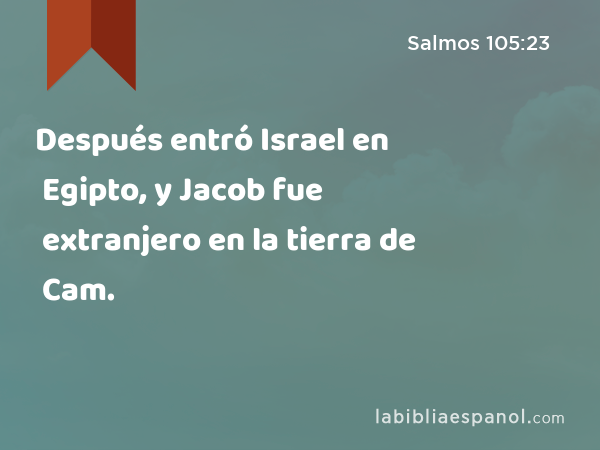 Salmos 105:23

Después entró Israel en Egipto, y Jacob fue extranjero en la tierra de Cam.

labibliaespanol.com